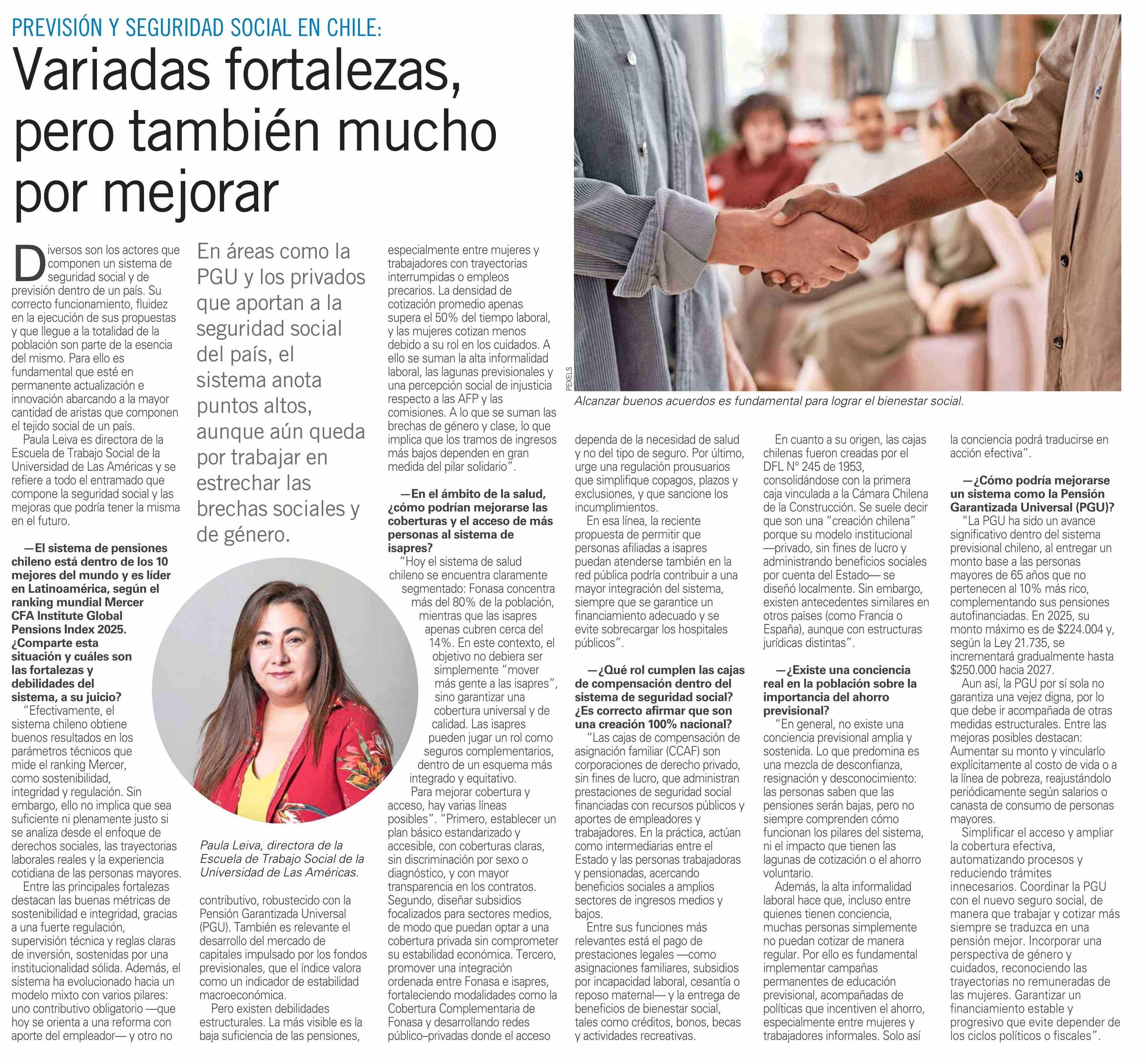 PREVISIÓN Y SEGURIDAD SOCIAL EN CHILE:

Variadas fortalezas, pero también mucho por mejorar

Diversos son los actores que componen un sistema de seguridad social y de previsión dentro de un país. Su correcto funcionamiento, fluidez en la ejecución de sus propuestas y que llegue a la totalidad de la población son parte de la esencia del mismo. Para ello es fundamental que esté en permanente actualización e innovación abarcando a la mayor cantidad de aristas que componen el tejido social de un país.

Paula Leiva es directora de la Escuela de Trabajo Social de la Universidad de Las Américas y se refiere a todo el entramado que compone la seguridad social y las mejoras que podría tener la misma en el futuro.

—El sistema de pensiones chileno está dentro de los 10 mejores del mundo y es líder en Latinoamérica, según el ranking mundial Mercer CFA Institute Global Pensions Index 2025. ¿Comparte esta situación y cuáles son las fortalezas y debilidades del sistema, a su juicio?

"Efectivamente, el sistema chileno obtiene buenos resultados en los parámetros técnicos que mide el ranking Mercer, como sostenibilidad, integridad y regulación. Sin embargo, ello no implica que sea suficiente ni plenamente justo si se analiza desde el enfoque de derechos sociales, las trayectorias laborales reales y la experiencia cotidiana de las personas mayores.

Entre las principales fortalezas destacan las buenas métricas de sostenibilidad e integridad, gracias a una fuerte regulación, supervisión técnica y reglas claras de inversión, sostenidas por una institucionalidad sólida. Además, el sistema ha evolucionado hacia un modelo mixto con varios pilares: uno contributivo obligatorio —que hoy se orienta a una reforma con aporte del empleador— y otro no

En áreas como la PGU y los privados que aportan a la seguridad social del país, el sistema anota puntos altos, aunque aún queda por trabajar en estrechar las brechas sociales y de género.

Paula Leiva, directora de la Escuela de Trabajo Social de la Universidad de Las Américas.

contributivo, robustecido con la Pensión Garantizada Universal (PGU). También es relevante el desarrollo del mercado de capitales impulsado por los fondos previsionales, que el índice valora como un indicador de estabilidad macroeconómica.

Pero existen debilidades estructurales. La más visible es la baja suficiencia de las pensiones, especialmente entre mujeres y trabajadores con trayectorias interrumpidas o empleos precarios. La densidad de cotización promedio apenas supera el 50% del tiempo laboral, y las mujeres cotizan menos debido a su rol en los cuidados. A ello se suman la alta informalidad laboral, las lagunas previsionales y una percepción social de injusticia respecto a las AFP y las comisiones. A lo que se suman las brechas de género y clase, lo que implica que los tramos de ingresos más bajos dependen en gran medida del pilar solidario".

—En el ámbito de la salud, ¿cómo podrían mejorarse las coberturas y el acceso de más personas al sistema de isapres?

"Hoy el sistema de salud chileno se encuentra claramente segmentado: Fonasa concentra más del 80% de la población, mientras que las isapres apenas cubren cerca del 14%. En este contexto, el objetivo no debiera ser simplemente "mover más gente a las isapres", sino garantizar una cobertura universal y de calidad. Las isapres pueden jugar un rol como seguros complementarios, dentro de un esquema más integrado y equitativo.

Para mejorar cobertura y acceso, hay varias líneas posibles". "Primero, establecer un plan básico estandarizado y accesible, con coberturas claras, sin discriminación por sexo o diagnóstico, y con mayor transparencia en los contratos. Segundo, diseñar subsidios focalizados para sectores medios, de modo que puedan optar a una cobertura privada sin comprometer su estabilidad económica. Tercero, promover una integración ordenada entre Fonasa e isapres, fortaleciendo modalidades como la Cobertura Complementaria de Fonasa y desarrollando redes público–privadas donde el acceso

PEXELS

Alcanzar buenos acuerdos es fundamental para lograr el bienestar social.

dependa de la necesidad de salud y no del tipo de seguro. Por último, urge una regulación prousuarios que simplifique copagos, plazos y exclusiones, y que sancione los incumplimientos.

En esa línea, la reciente propuesta de permitir que personas afiliadas a isapres puedan atenderse también en la red pública podría contribuir a una mayor integración del sistema, siempre que se garantice un financiamiento adecuado y se evite sobrecargar los hospitales públicos".

—¿Qué rol cumplen las cajas de compensación dentro del sistema de seguridad social? ¿Es correcto afirmar que son una creación 100% nacional?

"Las cajas de compensación de asignación familiar (CCAF) son corporaciones de derecho privado, sin fines de lucro, que administran prestaciones de seguridad social financiadas con recursos públicos y aportes de empleadores y trabajadores. En la práctica, actúan como intermediarias entre el Estado y las personas trabajadoras y pensionadas, acercando beneficios sociales a amplios sectores de ingresos medios y bajos.

Entre sus funciones más relevantes está el pago de prestaciones legales —como asignaciones familiares, subsidios por incapacidad laboral, cesantía o reposo maternal— y la entrega de beneficios de bienestar social, tales como créditos, bonos, becas y actividades recreativas.

En cuanto a su origen, las cajas chilenas fueron creadas por el DFL N° 245 de 1953, consolidándose con la primera caja vinculada a la Cámara Chilena de la Construcción. Se suele decir que son una "creación chilena" porque su modelo institucional —privado, sin fines de lucro y administrando beneficios sociales por cuenta del Estado— se diseñó localmente. Sin embargo, existen antecedentes similares en otros países (como Francia o España), aunque con estructuras jurídicas distintas".

—¿Existe una conciencia real en la población sobre la importancia del ahorro previsional?

"En general, no existe una conciencia previsional amplia y sostenida. Lo que predomina es una mezcla de desconfianza, resignación y desconocimiento: las personas saben que las pensiones serán bajas, pero no siempre comprenden cómo funcionan los pilares del sistema, ni el impacto que tienen las lagunas de cotización o el ahorro voluntario.

Además, la alta informalidad laboral hace que, incluso entre quienes tienen conciencia, muchas personas simplemente no puedan cotizar de manera regular. Por ello es fundamental implementar campañas permanentes de educación previsional, acompañadas de políticas que incentiven el ahorro, especialmente entre mujeres y trabajadores informales. Solo así la conciencia podrá traducirse en acción efectiva".

—¿Cómo podría mejorarse un sistema como la Pensión Garantizada Universal (PGU)?

"La PGU ha sido un avance significativo dentro del sistema previsional chileno, al entregar un monto base a las personas mayores de 65 años que no pertenecen al 10% más rico, complementando sus pensiones autofinanciadas. En 2025, su monto máximo es de $224.004 y, según la Ley 21.735, se incrementará gradualmente hasta $250.000 hacia 2027.

Aun así, la PGU por sí sola no garantiza una vejez digna, por lo que debe ir acompañada de otras medidas estructurales. Entre las mejoras posibles destacan: Aumentar su monto y vincularlo explícitamente al costo de vida o a la línea de pobreza, reajustándolo periódicamente según salarios o canasta de consumo de personas mayores.

Simplificar el acceso y ampliar la cobertura efectiva, automatizando procesos y reduciendo trámites innecesarios. Coordinar la PGU con el nuevo seguro social, de manera que trabajar y cotizar más siempre se traduzca en una pensión mejor. Incorporar una perspectiva de género y cuidados, reconociendo las trayectorias no remuneradas de las mujeres. Garantizar un financiamiento estable y progresivo que evite depender de los ciclos políticos o fiscales".